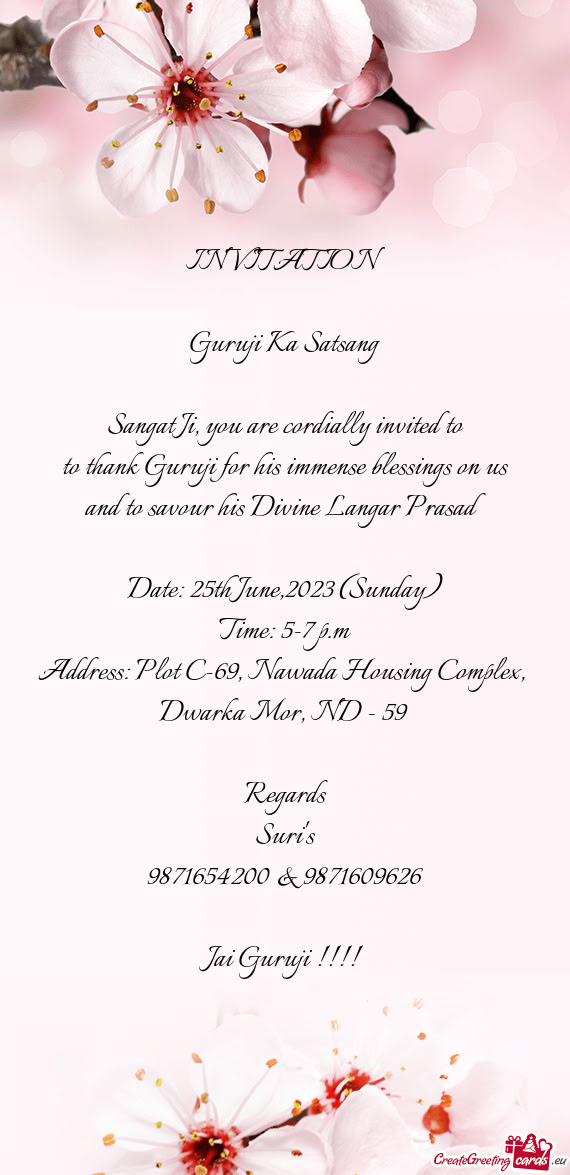 INVITATION

Guruji Ka Satsang

Sangat Ji, you are cordially invited to to thank Guruji for his immense blessings on us and to savour his Divine Langar Prasad

Date: 25th June,2023 (Sunday)
Time: 5-7 p.m
Address: Plot C-69, Nawada Housing Complex, Dwarka Mor, ND - 59

Regards
Suri's
9871654200 & 9871609626

Jai Guruji !!!!

CreateGreetingcards.eu